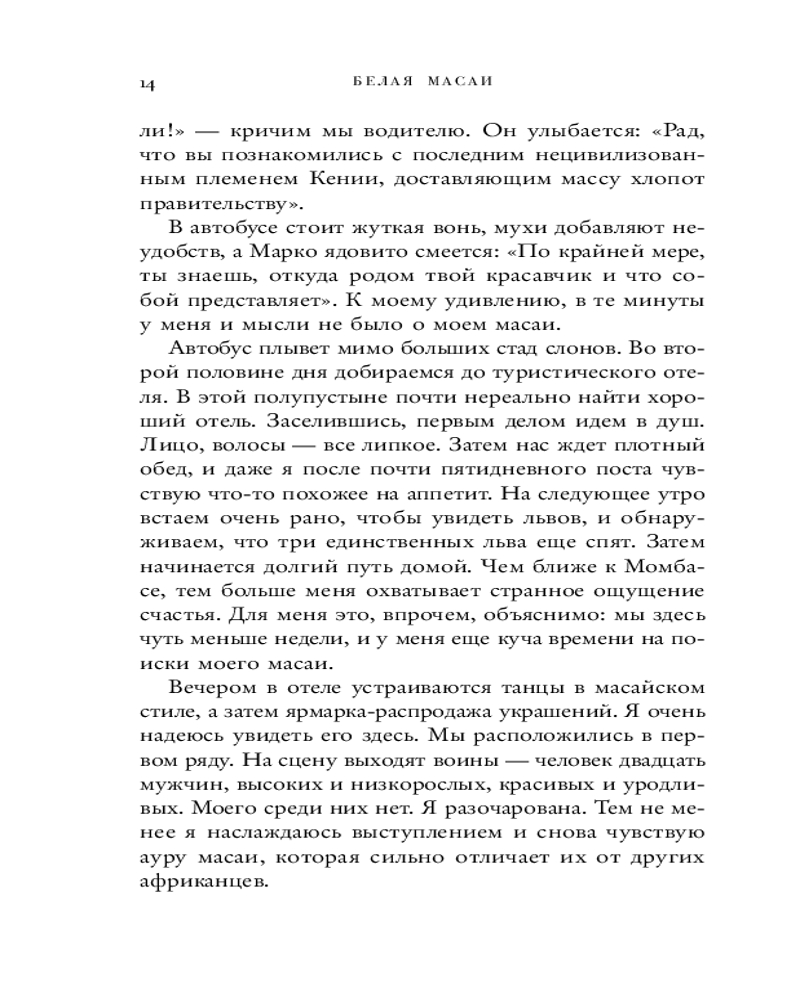 14 БЕЛАЯ МАСАИ

ли!» — кричим мы водителю. Он улыбается: «Рад, что вы познакомились с последним нецивилизованным племенем Кении, доставляющим массу хлопот правительству».

В автобусе стоит жуткая вонь, мухи добавляют неудобств, а Марко ядовито смеется: «По крайней мере, ты знаешь, откуда родом твой красавчик и что собой представляет». К моему удивлению, в те минуты у меня и мысли не было о моем масаи.

Автобус плывет мимо больших стад слонов. Во второй половине дня добираемся до туристического отеля. В этой полупустыне почти нереально найти хороший отель. Заселившись, первым делом идем в душ. Лицо, волосы — все липкое. Затем нас ждет плотный обед, и даже я после почти пятидневного поста чувствую что-то похожее на аппетит. На следующее утро встаем очень рано, чтобы увидеть львов, и обнаруживаем, что три единственных льва еще спят. Затем начинается долгий путь домой. Чем ближе к Момбасе, тем больше меня охватывает странное ощущение счастья. Для меня это, впрочем, объяснимо: мы здесь чуть меньше недели, и у меня еще куча времени на поиски моего масаи.

Вечером в отеле устраиваются танцы в масайском стиле, а затем ярмарка-распродажа украшений. Я очень надеюсь увидеть его здесь. Мы расположились в первом ряду. На сцену выходят воины — человек двадцать мужчин, высоких и низкорослых, красивых и уродливых. Моего среди них нет. Я разочарована. Тем не менее я наслаждаюсь выступлением и снова чувствую ауру масаи, которая сильно отличает их от других африканцев.